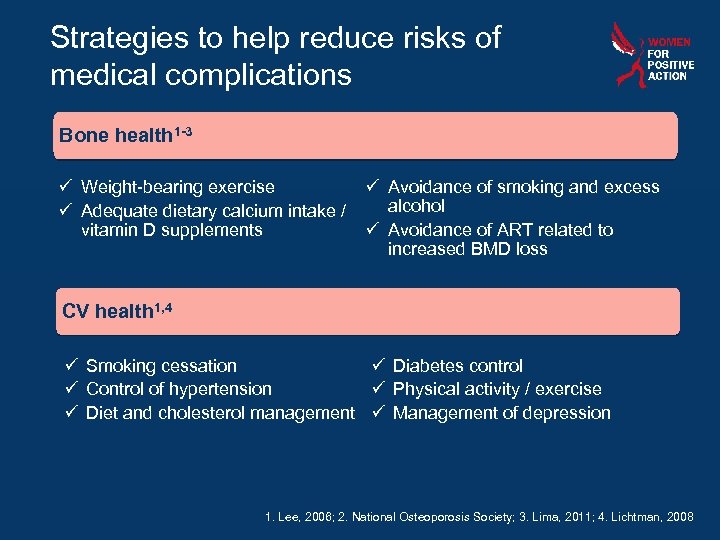 Strategies to help reduce risks of medical complications

WOMEN FOR POSITIVE ACTION

Bone health$^{1-3}$

✓ Weight-bearing exercise
✓ Adequate dietary calcium intake / vitamin D supplements

✓ Avoidance of smoking and excess alcohol
✓ Avoidance of ART related to increased BMD loss

CV health$^{1,4}$

✓ Smoking cessation
✓ Control of hypertension
✓ Diet and cholesterol management

✓ Diabetes control
✓ Physical activity / exercise
✓ Management of depression

1. Lee, 2006; 2. National Osteoporosis Society; 3. Lima, 2011; 4. Lichtman, 2008